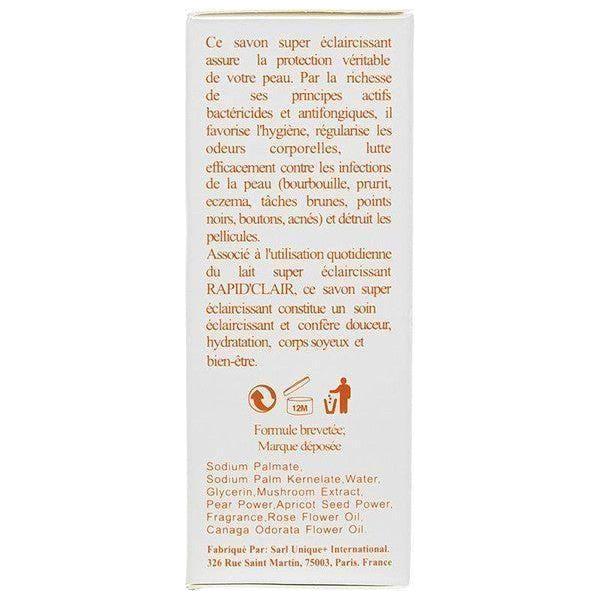 Ce savon super éclaircissant assure la protection véritable de votre peau. Par la richesse de ses principes actifs bactéricides et antifongiques, il favorise l'hygiène, régularise les odeurs corporelles, lutte efficacement contre les infections de la peau (bourbouille, prurit, eczema, tâches brunes, points noirs, boutons, acnés) et détruit les pellicules.
Associé à l'utilisation quotidienne du lait super éclaircissant RAPID'CLAIR, ce savon super éclaircissant constitue un soin éclaircissant et confère douceur, hydratation, corps soyeux et bien-être.

12M

Formule brevetée;
Marque déposée

Sodium Palmate,
Sodium Palm Kernelate,Water,
Glycerin,Mushroom Extract,
Pear Power,Apricot Seed Power,
Fragrance,Rose Flower Oil,
Canaga Odorata Flower Oil.

Fabriqué Par: Sarl Unique+ International.
326 Rue Saint Martin, 75003, Paris. France